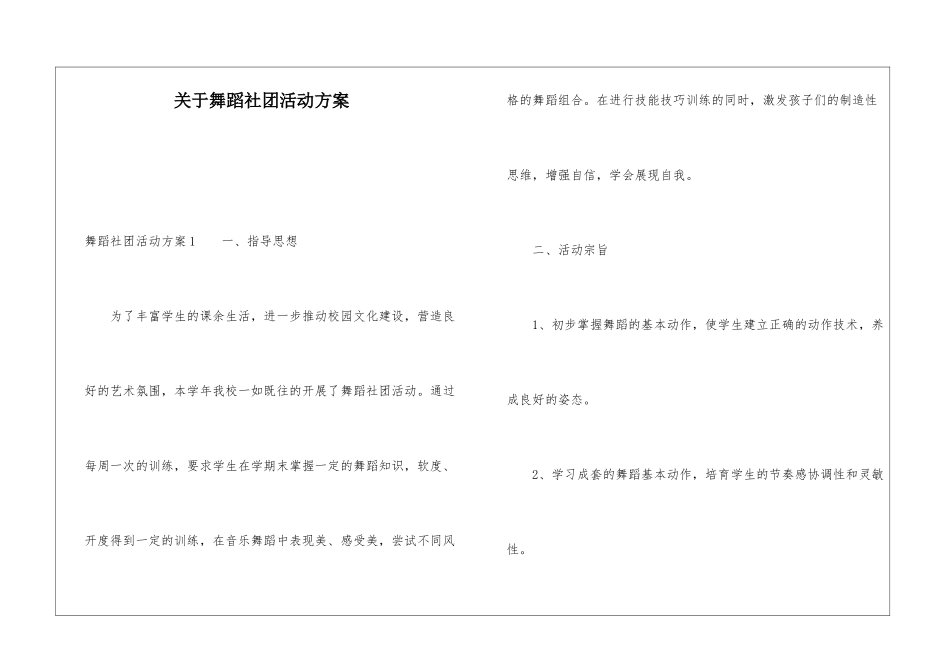 关于舞蹈社团活动方案

舞蹈社团活动方案1　　一、指导思想

为了丰富学生的课余生活，进一步推动校园文化建设，营造良好的艺术氛围，本学年我校一如既往的开展了舞蹈社团活动。通过每周一次的训练，要求学生在学期末掌握一定的舞蹈知识，软度、开度得到一定的训练，在音乐舞蹈中表现美、感受美，尝试不同风格的舞蹈组合。在进行技能技巧训练的同时，激发孩子们的制造性思维，增强自信，学会展现自我。

二、活动宗旨

1、初步掌握舞蹈的基本动作，使学生建立正确的动作技术，养成良好的姿态。

2、学习成套的舞蹈基本动作，培育学生的节奏感协调性和灵敏性。